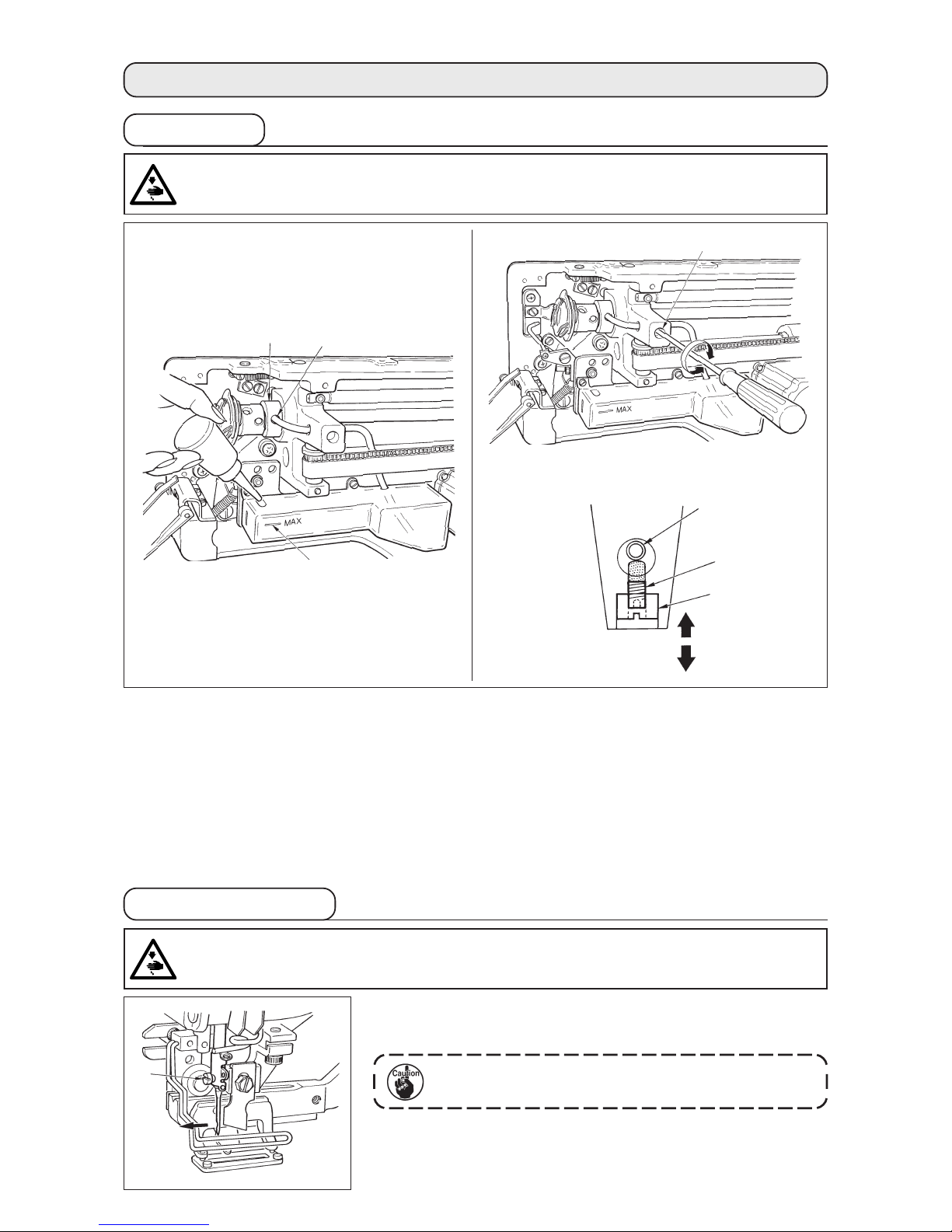 MAX

MAX

Caution